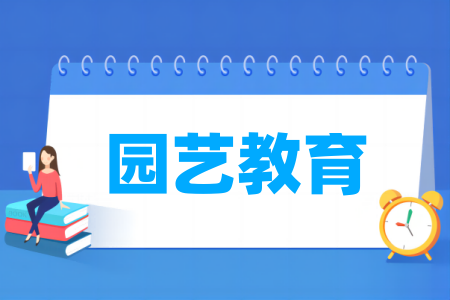 园艺教育